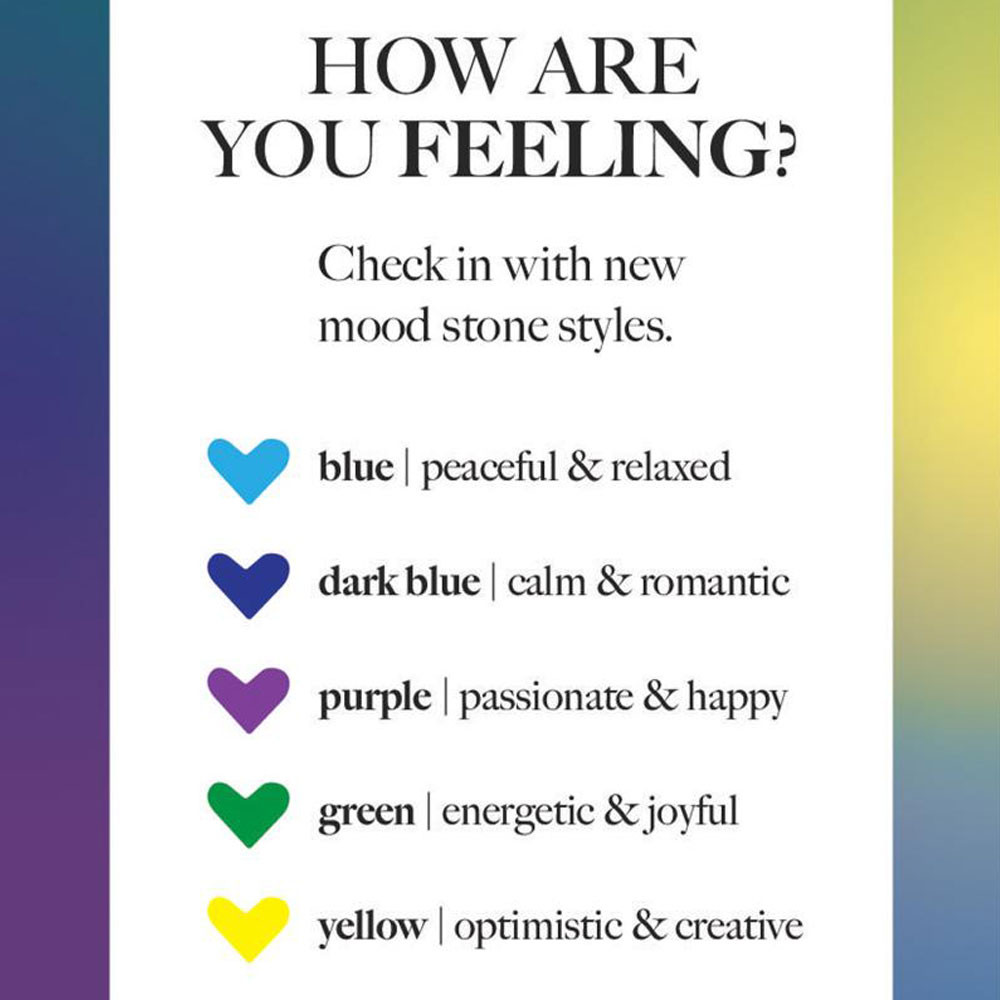 HOW ARE
YOU FEELING?

Check in with new mood stone styles.

blue | peaceful & relaxed

dark blue | calm & romantic

purple | passionate & happy

green | energetic & joyful

yellow | optimistic & creative